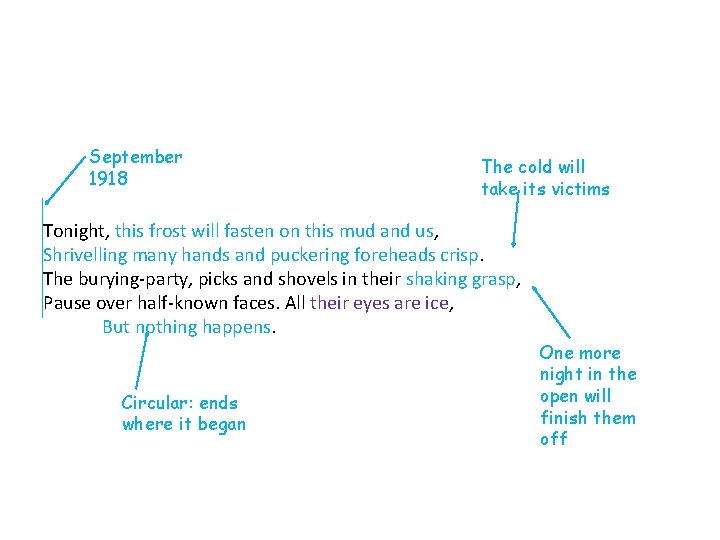 September
1918

The cold will
take its victims

Tonight, this frost will fasten on this mud and us,
Shrivelling many hands and puckering foreheads crisp.
The burying-party, picks and shovels in their shaking grasp,
Pause over half-known faces. All their eyes are ice,
But nothing happens.

Circular: ends
where it began

One more
night in the
open will
finish them
off